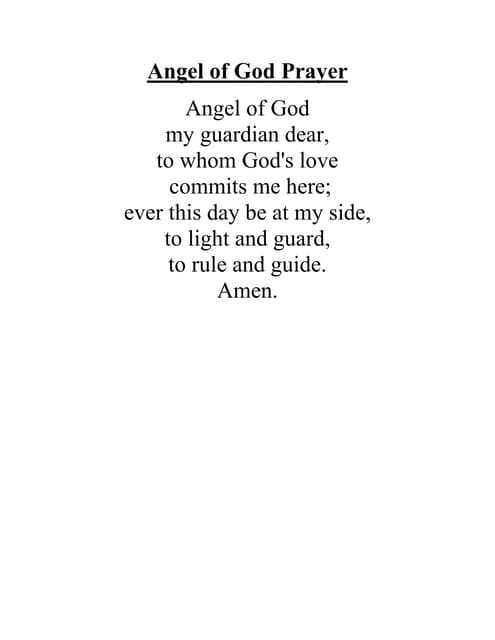 Angel of God Prayer

Angel of God
my guardian dear,
to whom God's love
commits me here;
ever this day be at my side,
to light and guard,
to rule and guide.
Amen.